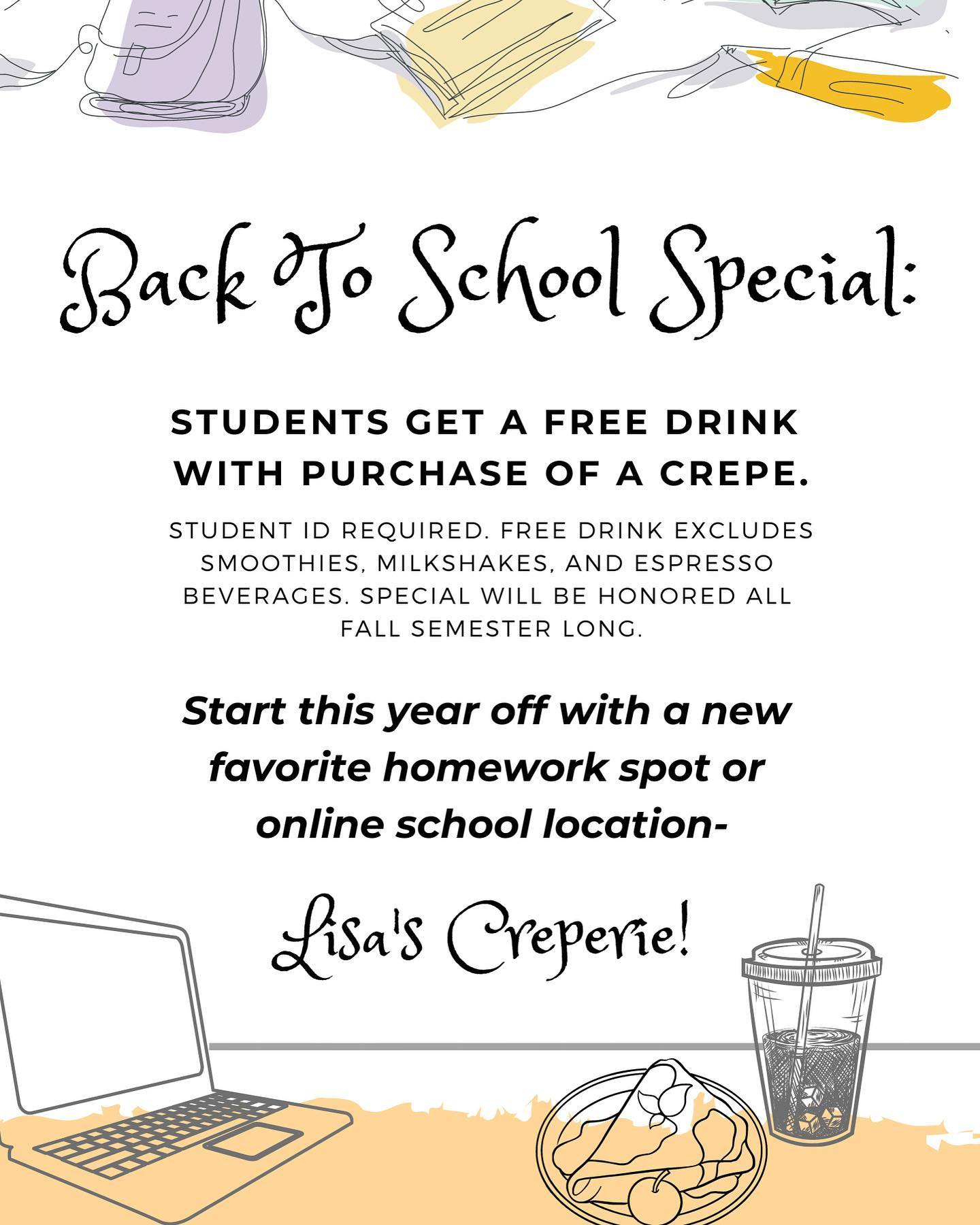 Back To School Special:

STUDENTS GET A FREE DRINK WITH PURCHASE OF A CREPE.

STUDENT ID REQUIRED. FREE DRINK EXCLUDES SMOOTHIES, MILKSHAKES, AND ESPRESSO BEVERAGES. SPECIAL WILL BE HONORED ALL FALL SEMESTER LONG.

Start this year off with a new favorite homework spot or online school location-

Lisa's Creperie!